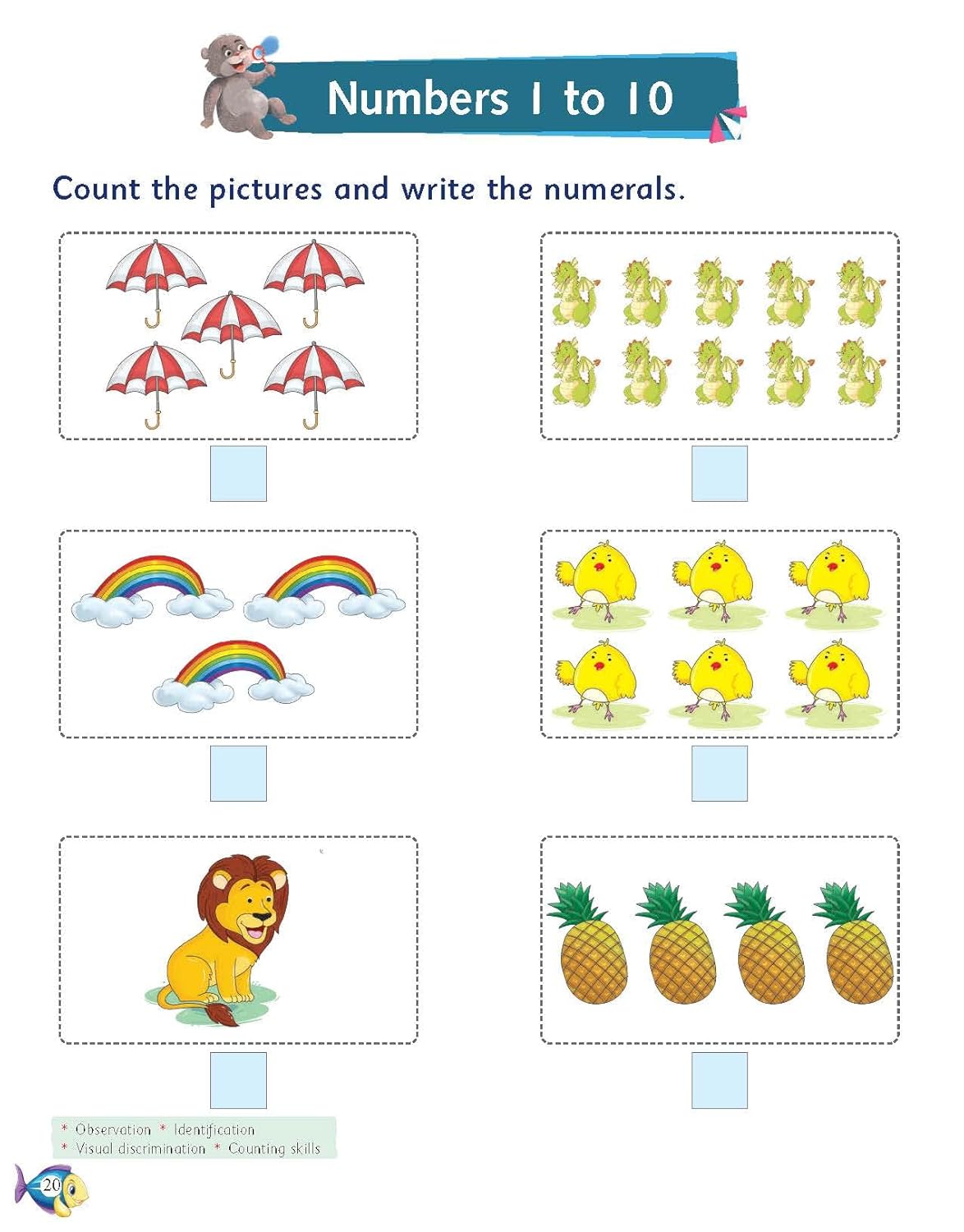 Numbers 1 to 10

Count the pictures and write the numerals.

* Observation * Identification
* Visual discrimination * Counting skills

20